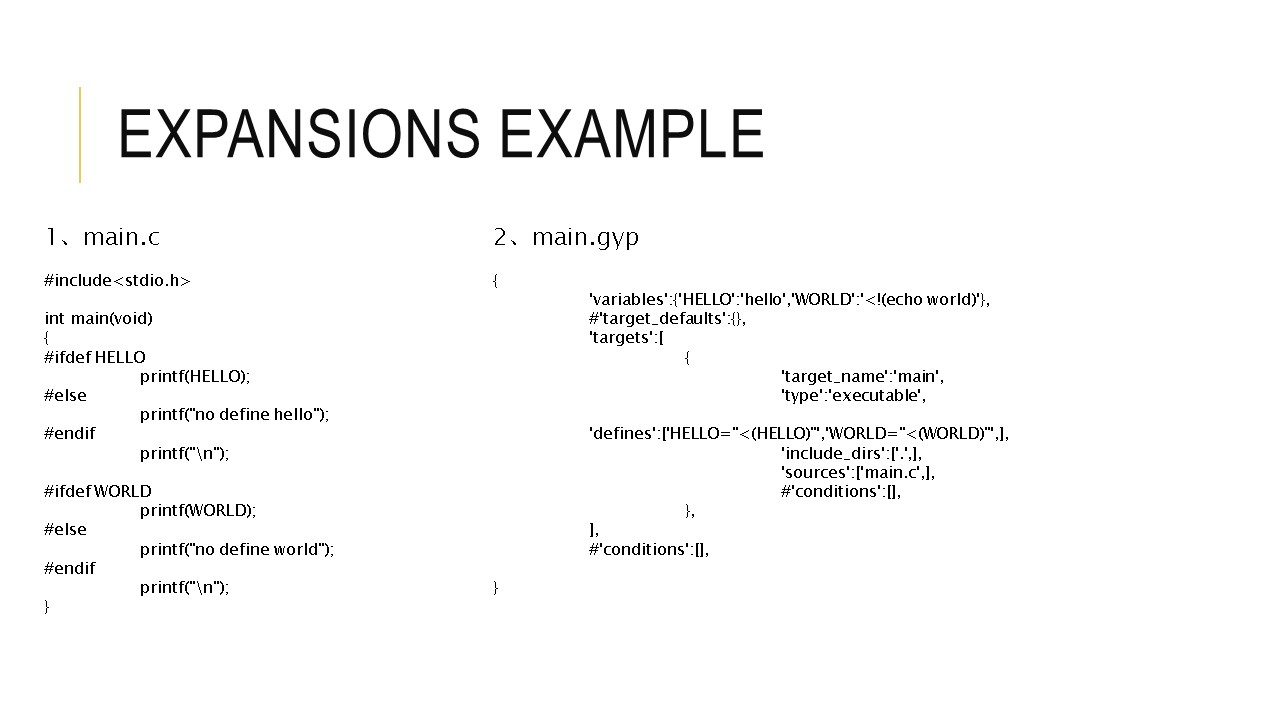 EXPANSIONS EXAMPLE

1、main.c

#include<stdio.h>

int main(void)
{
#ifdef HELLO
printf(HELLO);
#else
printf("no define hello");
#endif
printf("\n");

#ifdef WORLD
printf(WORLD);
#else
printf("no define world");
#endif
printf("\n");
}

2、main.gyp

{
'variables':{'HELLO':'hello','WORLD':'<!(echo world)'},
#'target_defaults':{},
'targets':[
{
'target_name':'main',
'type':'executable',
'defines':['HELLO="<(HELLO)"','WORLD="<(WORLD)"',],
'include_dirs':['.',],
'sources':['main.c',],
#'conditions':[],
},
],
#'conditions':[],

}